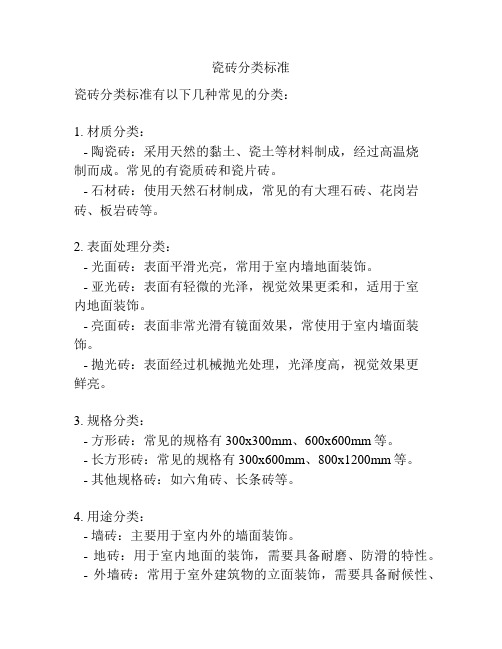 瓷砖分类标准

瓷砖分类标准有以下几种常见的分类：

1. 材质分类：
- 陶瓷砖：采用天然的黏土、瓷土等材料制成，经过高温烧制而成。常见的有瓷质砖和瓷片砖。
- 石材砖：使用天然石材制成，常见的有大理石砖、花岗岩砖、板岩砖等。

2. 表面处理分类：
- 光面砖：表面平滑光亮，常用于室内墙地面装饰。
- 亚光砖：表面有轻微的光泽，视觉效果更柔和，适用于室内地面装饰。
- 亮面砖：表面非常光滑有镜面效果，常使用于室内墙面装饰。
- 抛光砖：表面经过机械抛光处理，光泽度高，视觉效果更鲜亮。

3. 规格分类：
- 方形砖：常见的规格有 300x300mm、600x600mm 等。
- 长方形砖：常见的规格有 300x600mm、800x1200mm 等。
- 其他规格砖：如六角砖、长条砖等。

4. 用途分类：
- 墙砖：主要用于室内外的墙面装饰。
- 地砖：用于室内地面的装饰，需要具备耐磨、防滑的特性。
- 外墙砖：常用于室外建筑物的立面装饰，需要具备耐候性、